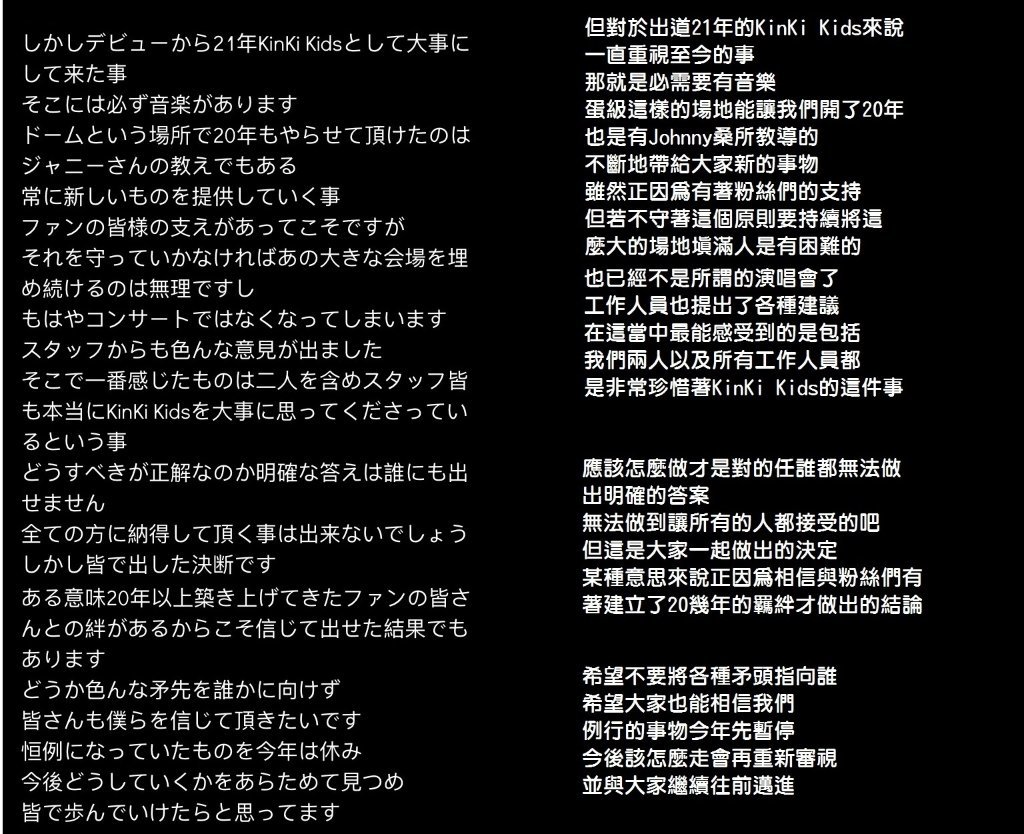 しかしデビューから21年KinKi Kidsとして大事にして来た事
そこには必ず音楽があります
ドームという場所で20年もやらせて頂けたのはジャニーさんの教えでもある
常に新しいものを提供していく事
ファンの皆様の支えがあってこそですが
それを守っていかなければあの大きな会場を埋め続けるのは無理ですし
もはやコンサートではなくなってしまいます
スタッフからも色んな意見が出ました
そこで一番感じたものは二人を含めスタッフ皆も本当にKinKi Kidsを大事に思ってくださっているという事
どうすべきが正解なのか明確な答えは誰にも出せません
全ての方に納得して頂く事は出来ないでしょう
しかし皆で出した決断です
ある意味20年以上築き上げてきたファンの皆さんとの絆があるからこそ信じて出せた結果でもあります
どうか色んな矛先を誰かに向けず
皆さんも僕らを信じて頂きたいです
恒例になっていたものを今年は休み
今後どうしていくかをあらためて見つめ
皆で歩んでいけたらと思ってます

但對於出道21年的KinKi Kids來說
一直重視至今的事
那就是必需要有音樂
蛋級這樣的場地能讓我們開了20年
也是有Johnny桑所教導的
不斷地帶給大家新的事物
雖然正因爲有著粉絲們的支持
但若不守著這個原則要持續將這
麼大的場地塡滿人是有困難的
也已經不是所謂的演唱會了
工作人員也提出了各種建議
在這當中最能感受到的是包括
我們兩人以及所有工作人員都
是非常珍惜著KinKi Kids的這件事

應該怎麼做才是對的任誰都無法做
出明確的答案
無法做到讓所有的人都接受的吧
但這是大家一起做出的決定
某種意思來說正因爲相信與粉絲們有
著建立了20幾年的羈絆才做出的結論

希望不要將各種矛頭指向誰
希望大家也能相信我們
例行的事物今年先暫停
今後該怎麼走會再重新審視
並與大家繼續往前邁進